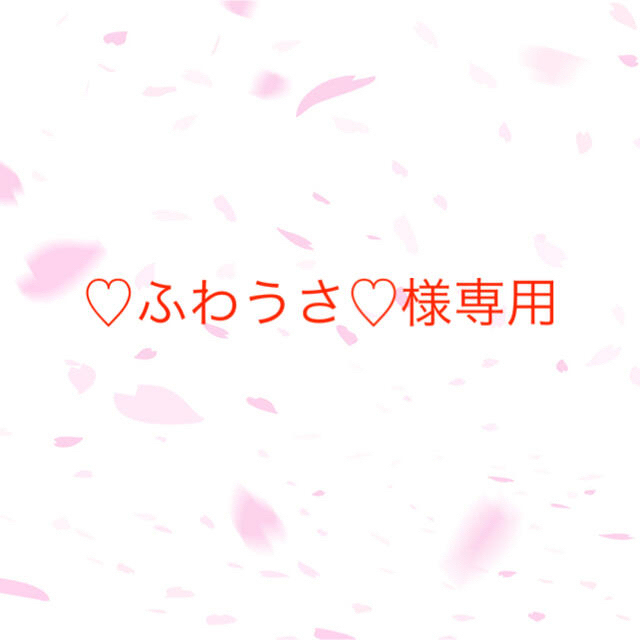 ♡ふわうさ♡様専用